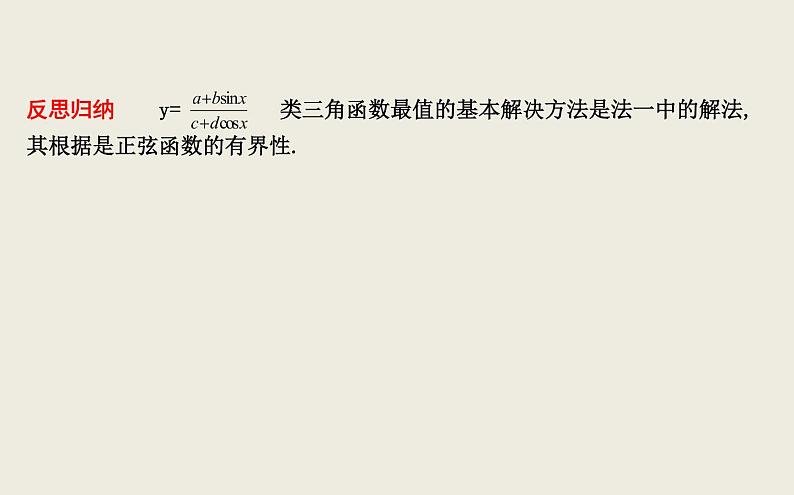 反思归纳　$y=\frac{a+b\sin x}{c+d\cos x}$ 类三角函数最值的基本解决方法是法一中的解法,其根据是正弦函数的有界性.